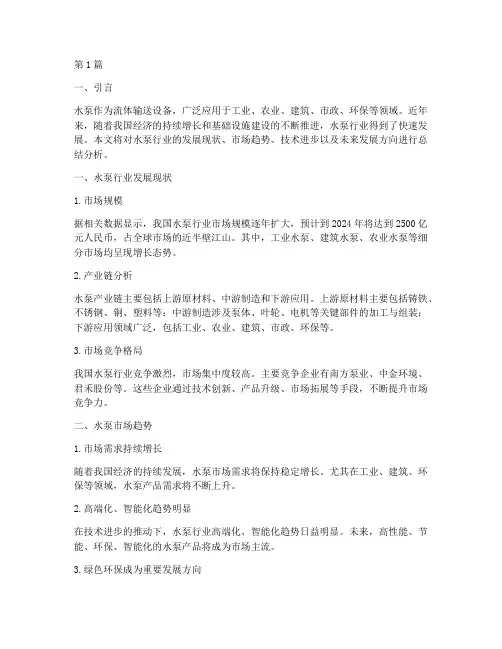 第1篇

一、引言

水泵作为流体输送设备，广泛应用于工业、农业、建筑、市政、环保等领域。近年来，随着我国经济的持续增长和基础设施建设的不断推进，水泵行业得到了快速发展。本文将对水泵行业的发展现状、市场趋势、技术进步以及未来发展方向进行总结分析。

一、水泵行业发展现状

1. 市场规模

据相关数据显示，我国水泵行业市场规模逐年扩大，预计到2024年将达到2500亿元人民币，占全球市场的近半壁江山。其中，工业水泵、建筑水泵、农业水泵等细分市场均呈现增长态势。

2. 产业链分析

水泵产业链主要包括上游原材料、中游制造和下游应用。上游原材料主要包括铸铁、不锈钢、铜、塑料等；中游制造涉及泵体、叶轮、电机等关键部件的加工与组装；下游应用领域广泛，包括工业、农业、建筑、市政、环保等。

3. 市场竞争格局

我国水泵行业竞争激烈，市场集中度较高。主要竞争企业有南方泵业、中金环境、君禾股份等。这些企业通过技术创新、产品升级、市场拓展等手段，不断提升市场竞争力。

二、水泵市场趋势

1. 市场需求持续增长

随着我国经济的持续发展，水泵市场需求将保持稳定增长。尤其在工业、建筑、环保等领域，水泵产品需求将不断上升。

2. 高端化、智能化趋势明显

在技术进步的推动下，水泵行业高端化、智能化趋势日益明显。未来，高性能、节能、环保、智能化的水泵产品将成为市场主流。

3. 绿色环保成为重要发展方向